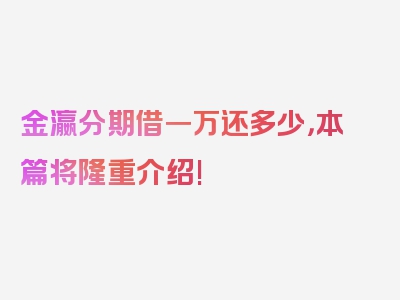 金瀛分期借一万还多少,本篇将隆重介绍!